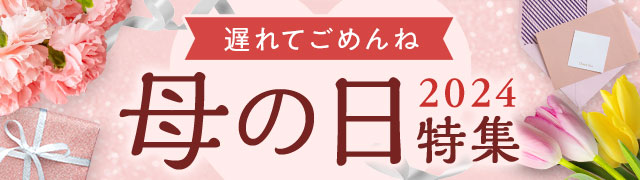 遅れてごめんね

母の日 2024 特集